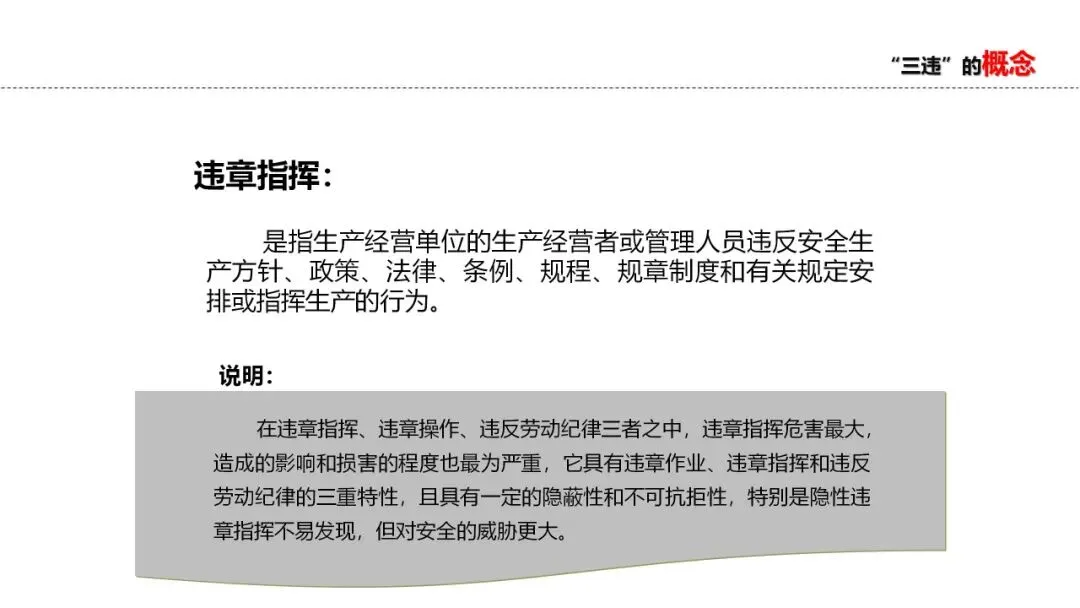 “三违”的概念

违章指挥：

是指生产经营单位的生产经营者或管理人员违反安全生产方针、政策、法律、条例、规程、规章制度和有关规定安排或指挥生产的行为。

说明：

在违章指挥、违章操作、违反劳动纪律三者之中，违章指挥危害最大，造成的影响和损害的程度也最为严重，它具有违章作业、违章指挥和违反劳动纪律的三重特性，且具有一定的隐蔽性和不可抗拒性，特别是隐性违章指挥不易发现，但对安全的威胁更大。